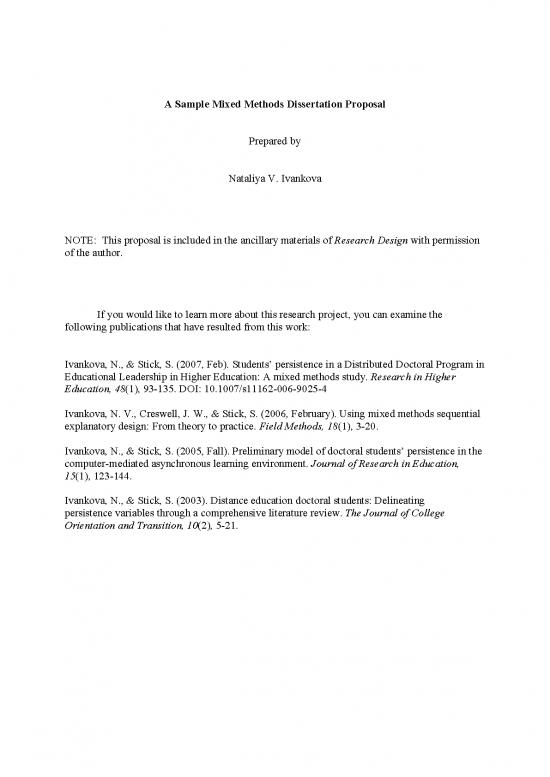 A Sample Mixed Methods Dissertation Proposal

Prepared by

Nataliya V. Ivankova

NOTE: This proposal is included in the ancillary materials of Research Design with permission of the author.

If you would like to learn more about this research project, you can examine the following publications that have resulted from this work:

Ivankova, N., & Stick, S. (2007, Feb). Students' persistence in a Distributed Doctoral Program in Educational Leadership in Higher Education: A mixed methods study. Research in Higher Education, 48(1), 93-135. DOI: 10.1007/s11162-006-9025-4

Ivankova, N. V., Creswell, J. W., & Stick, S. (2006, February). Using mixed methods sequential explanatory design: From theory to practice. Field Methods, 18(1), 3-20.

Ivankova, N., & Stick, S. (2005, Fall). Preliminary model of doctoral students' persistence in the computer-mediated asynchronous learning environment. Journal of Research in Education, 15(1), 123-144.

Ivankova, N., & Stick, S. (2003). Distance education doctoral students: Delineating persistence variables through a comprehensive literature review. The Journal of College Orientation and Transition, 10(2), 5-21.